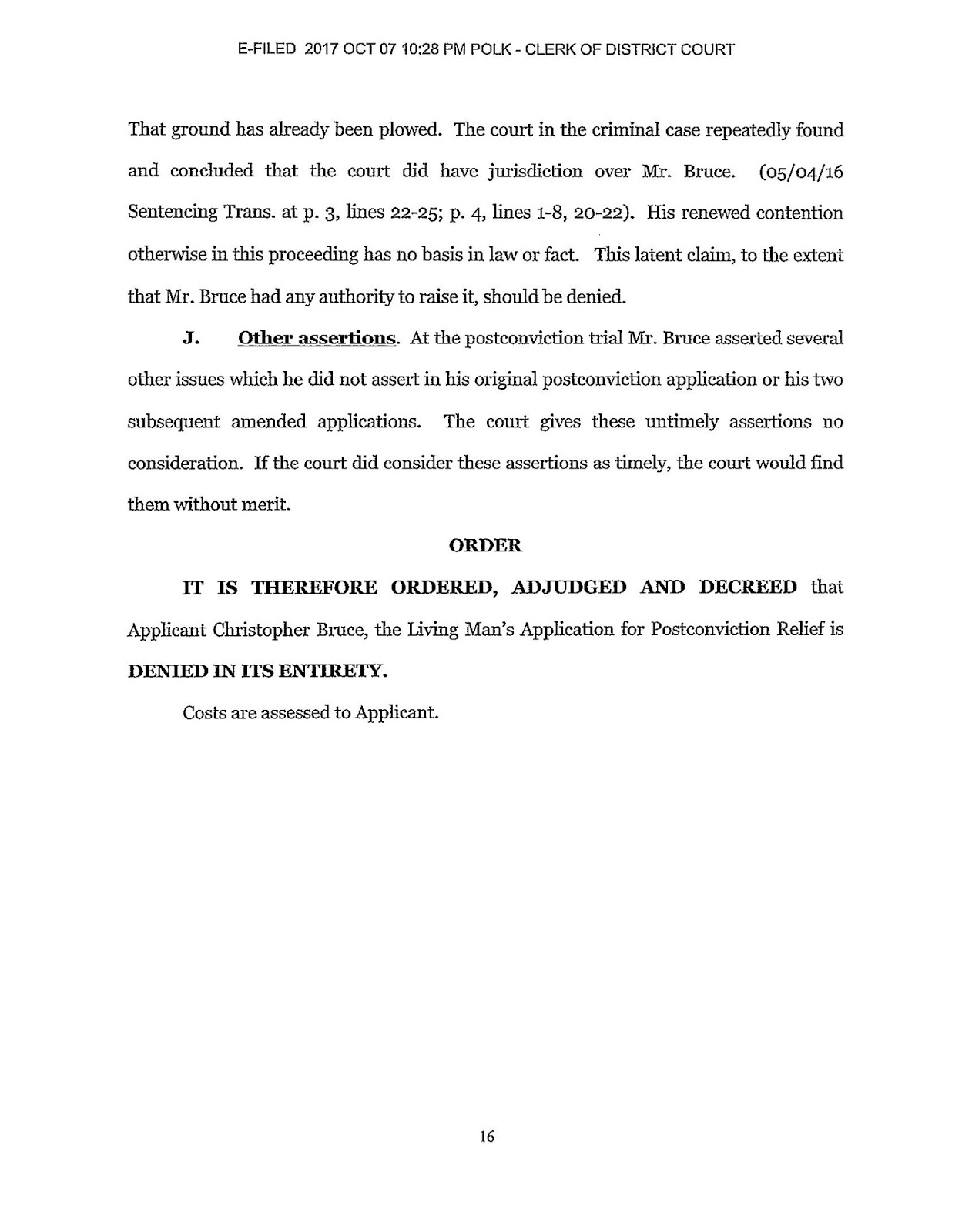 E-FILED 2017 OCT 07 10:28 PM POLK - CLERK OF DISTRICT COURT

That ground has already been plowed. The court in the criminal case repeatedly found and concluded that the court did have jurisdiction over Mr. Bruce. (05/04/16 Sentencing Trans. at p. 3, lines 22-25; p. 4, lines 1-8, 20-22). His renewed contention otherwise in this proceeding has no basis in law or fact. This latent claim, to the extent that Mr. Bruce had any authority to raise it, should be denied.

J. Other assertions. At the postconviction trial Mr. Bruce asserted several other issues which he did not assert in his original postconviction application or his two subsequent amended applications. The court gives these untimely assertions no consideration. If the court did consider these assertions as timely, the court would find them without merit.

ORDER

IT IS THEREFORE ORDERED, ADJUDGED AND DECREED that Applicant Christopher Bruce, the Living Man's Application for Postconviction Relief is DENIED IN ITS ENTIRETY.

Costs are assessed to Applicant.

16